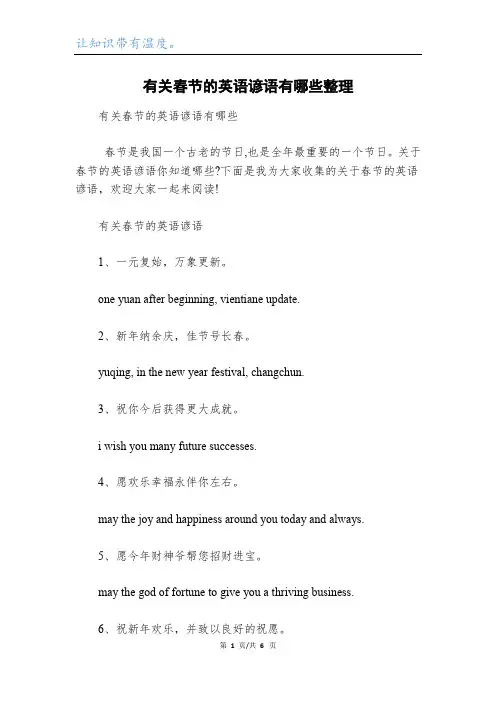 让知识带有温度。

有关春节的英语谚语有哪些整理

有关春节的英语谚语有哪些

春节是我国一个古老的节日,也是全年最重要的一个节日。关于春节的英语谚语你知道哪些?下面是我为大家收集的关于春节的英语谚语，欢迎大家一起来阅读!

有关春节的英语谚语

1、一元复始，万象更新。

one yuan after beginning, vientiane update.

2、新年纳余庆，佳节号长春。

yuqing, in the new year festival, changchun.

3、祝你今后获得更大成就。

i wish you many future successes.

4、愿欢乐幸福永伴你左右。

may the joy and happiness around you today and always.

5、愿今年财神爷帮您招财进宝。

may the god of fortune to give you a thriving business.

6、祝新年欢乐，并致以良好的祝愿。

第 1 页/共 6 页